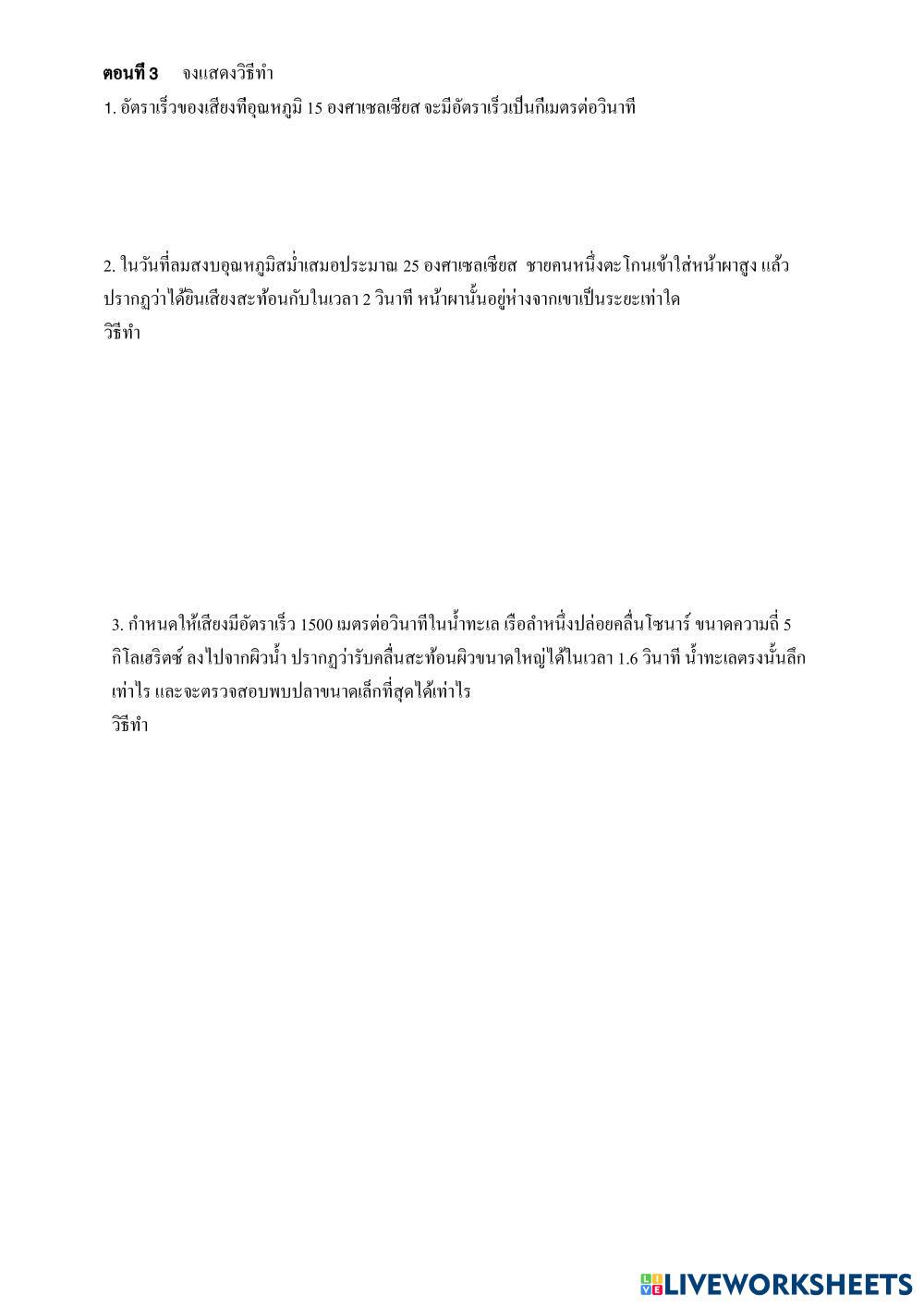 ตอนที่ 3 จงแสดงวิธีทำ

1. อัตราเร็วของเสียงที่อุณหภูมิ 15 องศาเซลเซียส จะมีอัตราเร็วเป็นกี่เมตรต่อวินาที

2. ในวันที่ลมสงบอุณหภูมิสม่ำเสมอประมาณ 25 องศาเซลเซียส ชายคนหนึ่งตะโกนเข้าใส่หน้าผาสูง แล้วปรากฏว่าได้ยินเสียงสะท้อนกับในเวลา 2 วินาที หน้าผานั้นอยู่ห่างจากเขาเป็นระยะเท่าใด
วิธีทำ

3. กำหนดให้เสียงมีอัตราเร็ว 1500 เมตรต่อวินาทีในน้ำทะเล เรือลำหนึ่งปล่อยคลื่นโซนาร์ ขนาดความถี่ 5 กิโลเฮิรตซ์ ลงไปจากผิวน้ำ ปรากฏว่ารับคลื่นสะท้อนผิวขนาดใหญ่ได้ในเวลา 1.6 วินาที น้ำทะเลตรงนั้นลึกเท่าไร และจะตรวจสอบพบปลาขนาดเล็กที่สุดได้เท่าไร
วิธีทำ

LIVEWORKSHEETS